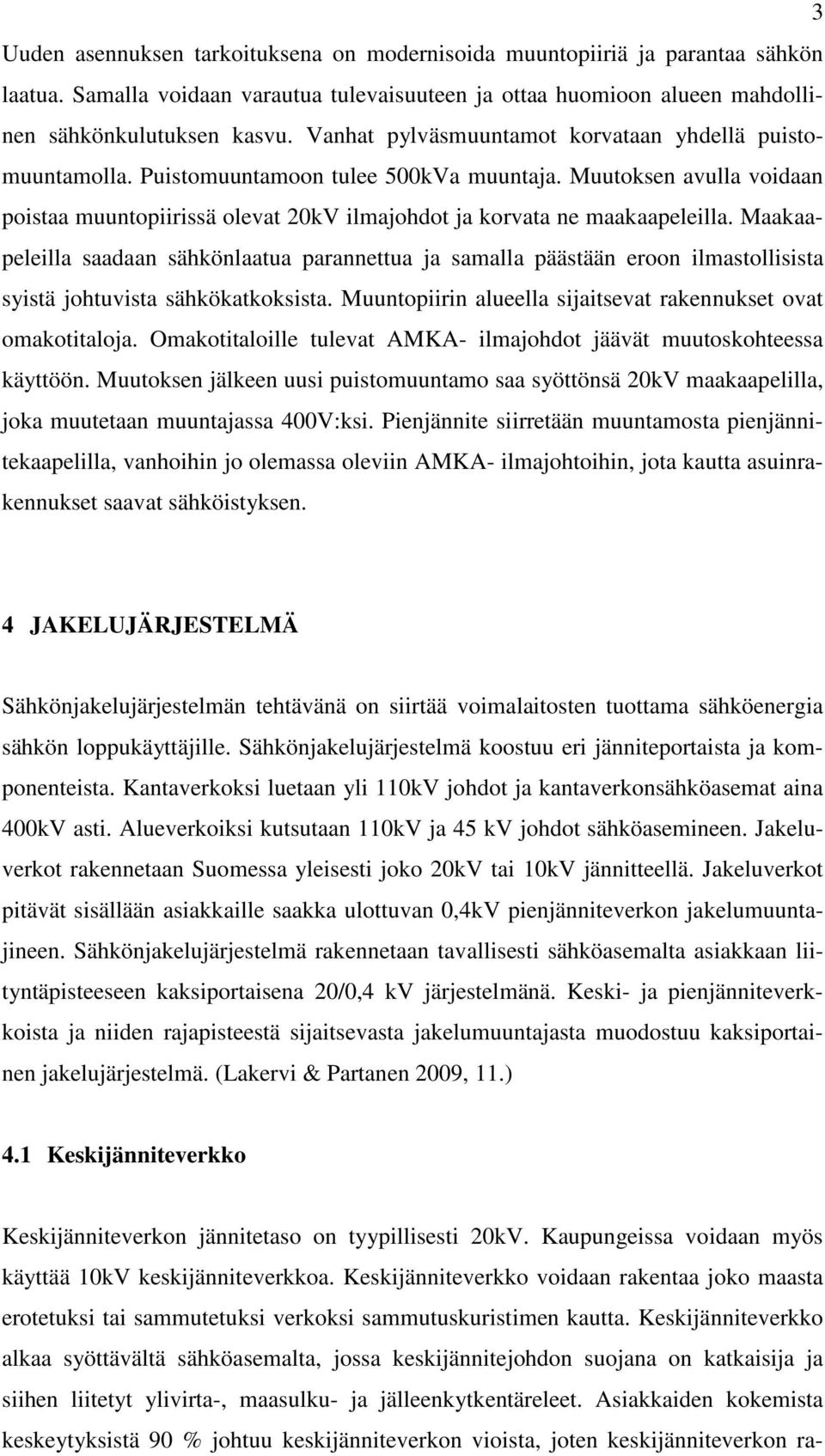 3

Uuden asennuksen tarkoituksena on modernisoida muuntopiiriä ja parantaa sähkön laatua. Samalla voidaan varautua tulevaisuuteen ja ottaa huomioon alueen mahdollinen sähkönkulutuksen kasvu. Vanhat pylväsmuuntamot korvataan yhdellä puistomuuntamolla. Puistomuuntamoon tulee 500kVa muuntaja. Muutoksen avulla voidaan poistaa muuntopiirissä olevat 20kV ilmajohdot ja korvata ne maakaapeleilla. Maakaapeleilla saadaan sähkönlaatua parannettua ja samalla päästään eroon ilmastollisista syistä johtuvista sähkökatkoksista. Muuntopiirin alueella sijaitsevat rakennukset ovat omakotitaloja. Omakotitaloille tulevat AMKA- ilmajohdot jäävät muutoskohteessa käyttöön. Muutoksen jälkeen uusi puistomuuntamo saa syöttönsä 20kV maakaapelilla, joka muutetaan muuntajassa 400V:ksi. Pienjännite siirretään muuntamosta pienjännitekaapelilla, vanhoihin jo olemassa oleviin AMKA- ilmajohtoihin, jota kautta asuinrakennukset saavat sähköistyksen.

4 JAKELUJÄRJESTELMÄ

Sähkönjakelujärjestelmän tehtävänä on siirtää voimalaitosten tuottama sähköenergia sähkön loppukäyttäjille. Sähkönjakelujärjestelmä koostuu eri jänniteportaista ja komponenteista. Kantaverkoksi luetaan yli 110kV johdot ja kantaverkonsähköasemat aina 400kV asti. Alueverkoiksi kutsutaan 110kV ja 45 kV johdot sähköasemineen. Jakeluverkot rakennetaan Suomessa yleisesti joko 20kV tai 10kV jännitteellä. Jakeluverkot pitävät sisällään asiakkaille saakka ulottuvan 0,4kV pienjänniteverkon jakelumuuntajineen. Sähkönjakelujärjestelmä rakennetaan tavallisesti sähköasemalta asiakkaan liityntäpisteeseen kaksiportaisena 20/0,4 kV järjestelmänä. Keski- ja pienjänniteverkoista ja niiden rajapisteestä sijaitsevasta jakelumuuntajasta muodostuu kaksiportainen jakelujärjestelmä. (Lakervi & Partanen 2009, 11.)

4.1 Keskijänniteverkko

Keskijänniteverkon jännitetaso on tyypillisesti 20kV. Kaupungeissa voidaan myös käyttää 10kV keskijänniteverkkoa. Keskijänniteverkko voidaan rakentaa joko maasta erotetuksi tai sammutetuksi verkoksi sammutuskuristimen kautta. Keskijänniteverkko alkaa syöttävältä sähköasemalta, jossa keskijännitejohdon suojana on katkaisija ja siihen liitetyt ylivirta-, maasulku- ja jälleenkytkentäreleet. Asiakkaiden kokemista keskeytyksistä 90 % johtuu keskijänniteverkon vioista, joten keskijänniteverkon ra-